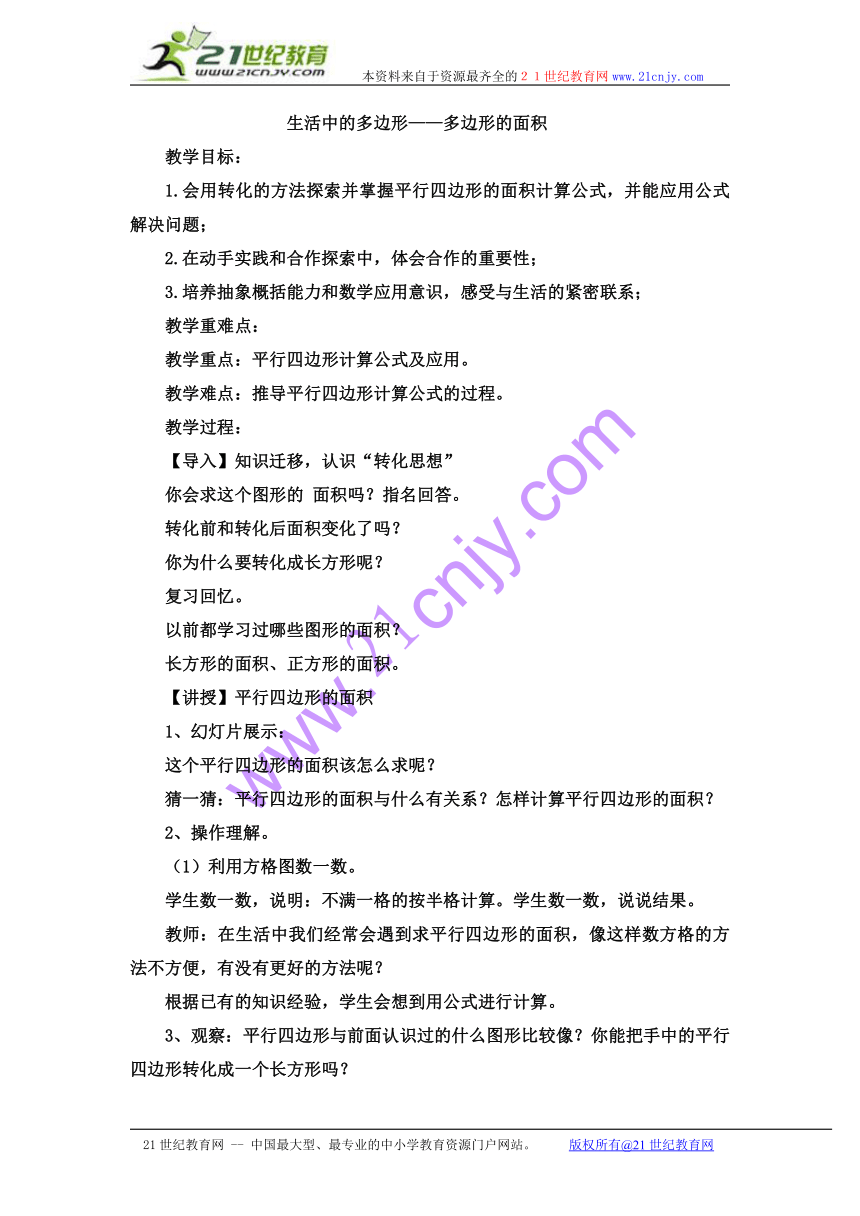 21世纪教育
www.21cnjy.com

本资料来自于资源最齐全的２１世纪教育网 www.21cnjy.com

生活中的多边形——多边形的面积

教学目标：

1.会用转化的方法探索并掌握平行四边形的面积计算公式，并能应用公式解决问题；

2.在动手实践和合作探索中，体会合作的重要性；

3.培养抽象概括能力和数学应用意识，感受与生活的紧密联系；

教学重难点：

教学重点：平行四边形计算公式及应用。

教学难点：推导平行四边形计算公式的过程。

教学过程：

【导入】知识迁移，认识“转化思想”

你会求这个图形的 面积吗？指名回答。

转化前和转化后面积变化了吗？

你为什么要转化成长方形呢？

复习回忆。

以前都学习过哪些图形的面积？

长方形的面积、正方形的面积。

【讲授】平行四边形的面积

1、幻灯片展示：

这个平行四边形的面积该怎么求呢？

猜一猜：平行四边形的面积与什么有关系？怎样计算平行四边形的面积？

2、操作理解。

（1）利用方格图数一数。

学生数一数，说明：不满一格的按半格计算。学生数一数，说说结果。

教师：在生活中我们经常会遇到求平行四边形的面积，像这样数方格的方法不方便，有没有更好的方法呢？

根据已有的知识经验，学生会想到用公式进行计算。

3、观察：平行四边形与前面认识过的什么图形比较像？你能把手中的平行四边形转化成一个长方形吗？

www.21cnjy.com

21世纪教育网 -- 中国最大型、最专业的中小学教育资源门户网站。　版权所有@21世纪教育网